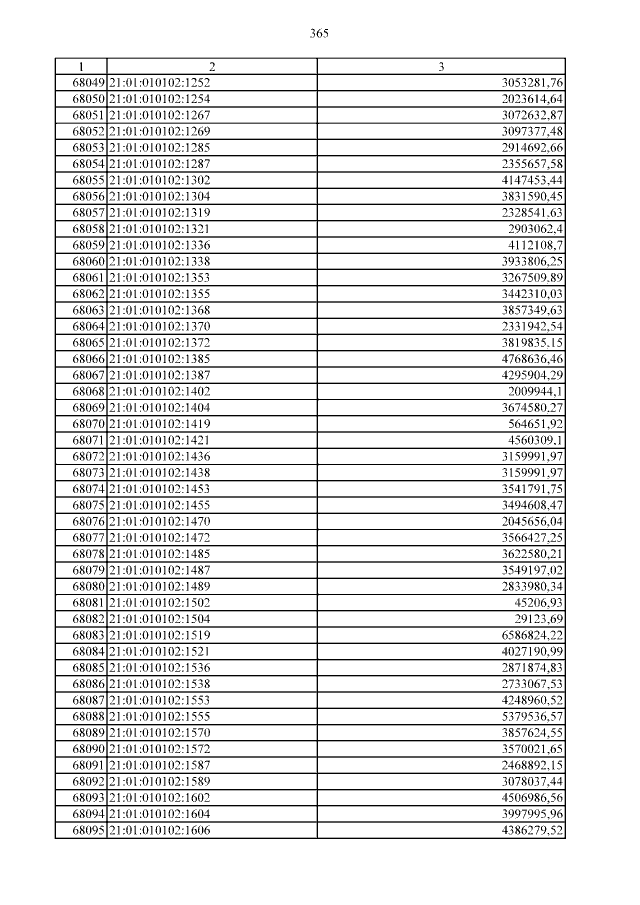 365

| 1 | 2 | 3 |
|---|---|---|
| 68049 | 21:01:010102:1252 | 3053281,76 |
| 68050 | 21:01:010102:1254 | 2023614,64 |
| 68051 | 21:01:010102:1267 | 3072632,87 |
| 68052 | 21:01:010102:1269 | 3097377,48 |
| 68053 | 21:01:010102:1285 | 2914692,66 |
| 68054 | 21:01:010102:1287 | 2355657,58 |
| 68055 | 21:01:010102:1302 | 4147453,44 |
| 68056 | 21:01:010102:1304 | 3831590,45 |
| 68057 | 21:01:010102:1319 | 2328541,63 |
| 68058 | 21:01:010102:1321 | 2903062,4 |
| 68059 | 21:01:010102:1336 | 4112108,7 |
| 68060 | 21:01:010102:1338 | 3933806,25 |
| 68061 | 21:01:010102:1353 | 3267509,89 |
| 68062 | 21:01:010102:1355 | 3442310,03 |
| 68063 | 21:01:010102:1368 | 3857349,63 |
| 68064 | 21:01:010102:1370 | 2331942,54 |
| 68065 | 21:01:010102:1372 | 3819835,15 |
| 68066 | 21:01:010102:1385 | 4768636,46 |
| 68067 | 21:01:010102:1387 | 4295904,29 |
| 68068 | 21:01:010102:1402 | 2009944,1 |
| 68069 | 21:01:010102:1404 | 3674580,27 |
| 68070 | 21:01:010102:1419 | 564651,92 |
| 68071 | 21:01:010102:1421 | 4560309,1 |
| 68072 | 21:01:010102:1436 | 3159991,97 |
| 68073 | 21:01:010102:1438 | 3159991,97 |
| 68074 | 21:01:010102:1453 | 3541791,75 |
| 68075 | 21:01:010102:1455 | 3494608,47 |
| 68076 | 21:01:010102:1470 | 2045656,04 |
| 68077 | 21:01:010102:1472 | 3566427,25 |
| 68078 | 21:01:010102:1485 | 3622580,21 |
| 68079 | 21:01:010102:1487 | 3549197,02 |
| 68080 | 21:01:010102:1489 | 2833980,34 |
| 68081 | 21:01:010102:1502 | 45206,93 |
| 68082 | 21:01:010102:1504 | 29123,69 |
| 68083 | 21:01:010102:1519 | 6586824,22 |
| 68084 | 21:01:010102:1521 | 4027190,99 |
| 68085 | 21:01:010102:1536 | 2871874,83 |
| 68086 | 21:01:010102:1538 | 2733067,53 |
| 68087 | 21:01:010102:1553 | 4248960,52 |
| 68088 | 21:01:010102:1555 | 5379536,57 |
| 68089 | 21:01:010102:1570 | 3857624,55 |
| 68090 | 21:01:010102:1572 | 3570021,65 |
| 68091 | 21:01:010102:1587 | 2468892,15 |
| 68092 | 21:01:010102:1589 | 3078037,44 |
| 68093 | 21:01:010102:1602 | 4506986,56 |
| 68094 | 21:01:010102:1604 | 3997995,96 |
| 68095 | 21:01:010102:1606 | 4386279,52 |